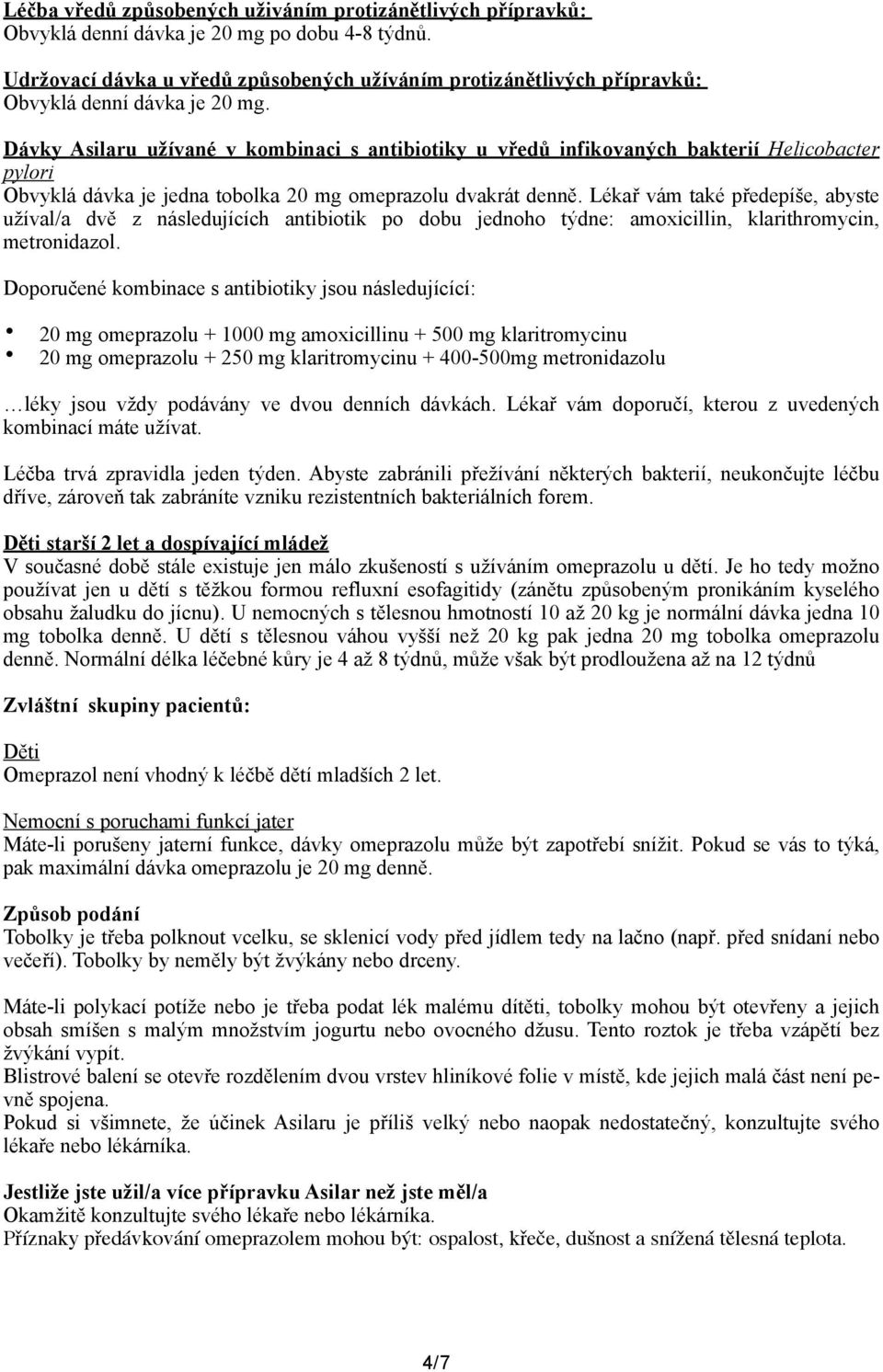 Léčba vředů způsobených užíváním protizánětlivých přípravků:
Obvyklá denní dávka je 20 mg po dobu 4-8 týdnů.

Udržovací dávka u vředů způsobených užíváním protizánětlivých přípravků:
Obvyklá denní dávka je 20 mg.

Dávky Asilaru užívané v kombinaci s antibiotiky u vředů infikovaných bakterií Helicobacter pylori
Obvyklá dávka je jedna tobolka 20 mg omeprazolu dvakrát denně. Lékař vám také předepíše, abyste užíval/a dvě z následujících antibiotik po dobu jednoho týdne: amoxicillin, klarithromycin, metronidazol.

Doporučené kombinace s antibiotiky jsou následujícící:

• 20 mg omeprazolu + 1000 mg amoxicillinu + 500 mg klaritromycinu
• 20 mg omeprazolu + 250 mg klaritromycinu + 400-500mg metronidazolu

…léky jsou vždy podávány ve dvou denních dávkách. Lékař vám doporučí, kterou z uvedených kombinací máte užívat.

Léčba trvá zpravidla jeden týden. Abyste zabránili přežívání některých bakterií, neukončujte léčbu dříve, zároveň tak zabráníte vzniku rezistentních bakteriálních forem.

Děti starší 2 let a dospívající mládež
V současné době stále existuje jen málo zkušeností s užíváním omeprazolu u dětí. Je ho tedy možno používat jen u dětí s těžkou formou refluxní esofagitidy (zánětu způsobeným pronikáním kyselého obsahu žaludku do jícnu). U nemocných s tělesnou hmotností 10 až 20 kg je normální dávka jedna 10 mg tobolka denně. U dětí s tělesnou váhou vyšší než 20 kg pak jedna 20 mg tobolka omeprazolu denně. Normální délka léčebné kůry je 4 až 8 týdnů, může však být prodloužena až na 12 týdnů

Zvláštní skupiny pacientů:

Děti
Omeprazol není vhodný k léčbě dětí mladších 2 let.

Nemocní s poruchami funkcí jater
Máte-li porušeny jaterní funkce, dávky omeprazolu může být zapotřebí snížit. Pokud se vás to týká, pak maximální dávka omeprazolu je 20 mg denně.

Způsob podání
Tobolky je třeba polknout vcelku, se sklenicí vody před jídlem tedy na lačno (např. před snídaní nebo večeří). Tobolky by neměly být žvýkány nebo drceny.

Máte-li polykací potíže nebo je třeba podat lék malému dítěti, tobolky mohou být otevřeny a jejich obsah smíšen s malým množstvím jogurtu nebo ovocného džusu. Tento roztok je třeba vzápětí bez žvýkání vypít.
Blistrové balení se otevře rozdělením dvou vrstev hliníkové folie v místě, kde jejich malá část není pevně spojena.
Pokud si všimnete, že účinek Asilaru je příliš velký nebo naopak nedostatečný, konzultujte svého lékaře nebo lékárníka.

Jestliže jste užil/a více přípravku Asilar než jste měl/a
Okamžitě konzultujte svého lékaře nebo lékárníka.
Příznaky předávkování omeprazolem mohou být: ospalost, křeče, dušnost a snížená tělesná teplota.

4/7